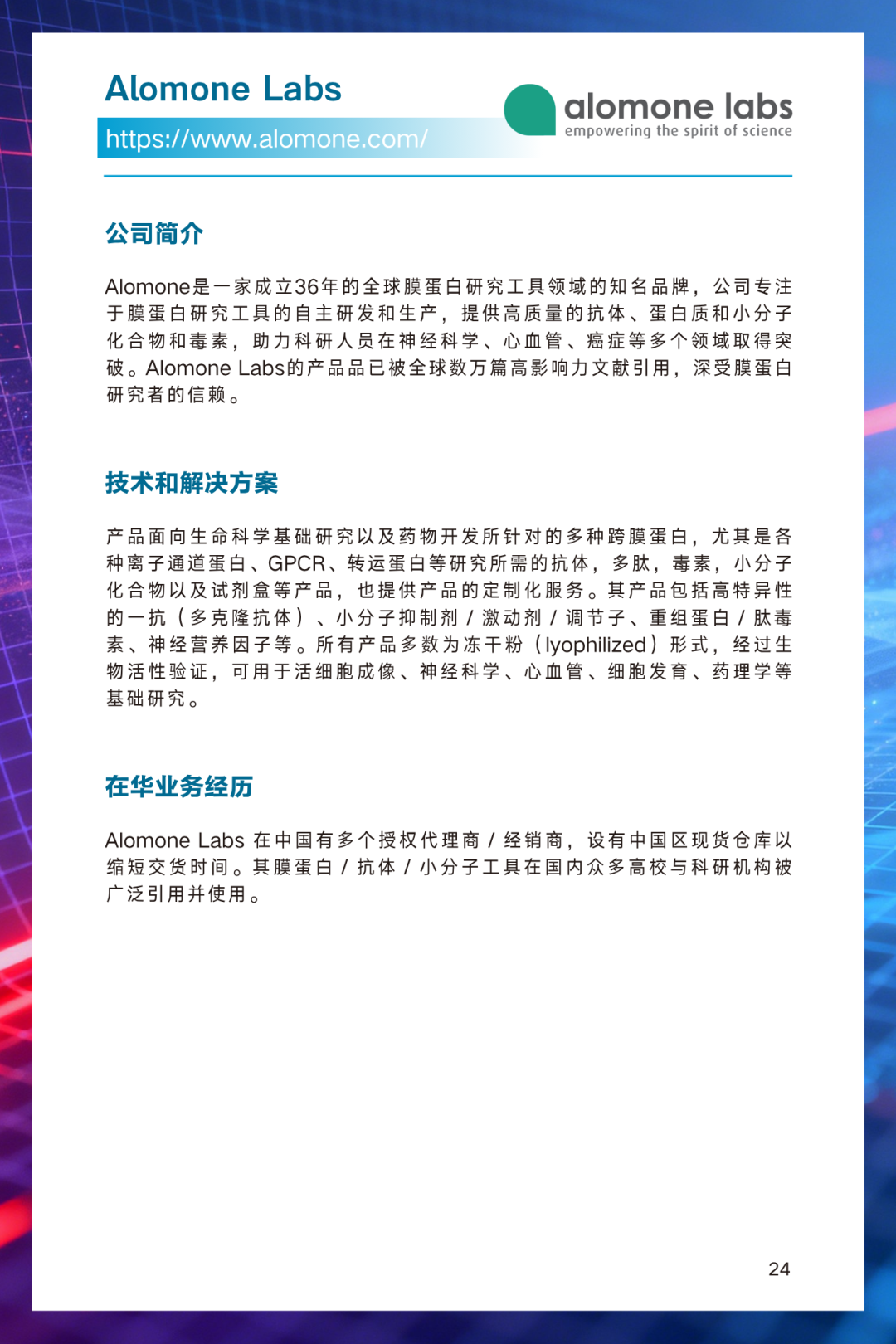 Alomone Labs

https://www.alomone.com/

alomone labs
empowering the spirit of science

公司简介

Alomone是一家成立36年的全球膜蛋白研究工具领域的知名品牌，公司专注于膜蛋白研究工具的自主研发和生产，提供高质量的抗体、蛋白质和小分子化合物和毒素，助力科研人员在神经科学、心血管、癌症等多个领域取得突破。Alomone Labs的产品品已被全球数万篇高影响力文献引用，深受膜蛋白研究者的信赖。

技术和解决方案

产品面向生命科学基础研究以及药物开发所针对的多种跨膜蛋白，尤其是各种离子通道蛋白、GPCR、转运蛋白等研究所需的抗体，多肽，毒素，小分子化合物以及试剂盒等产品，也提供产品的定制化服务。其产品包括高特异性的一抗（多克隆抗体）、小分子抑制剂 / 激动剂 / 调节子、重组蛋白 / 肽毒素、神经营养因子等。所有产品多数为冻干粉（lyophilized）形式，经过生物活性验证，可用于活细胞成像、神经科学、心血管、细胞发育、药理学等基础研究。

在华业务经历

Alomone Labs 在中国有多个授权代理商 / 经销商，设有中国区现货仓库以缩短交货时间。其膜蛋白 / 抗体 / 小分子工具在国内众多高校与科研机构被广泛引用并使用。

24